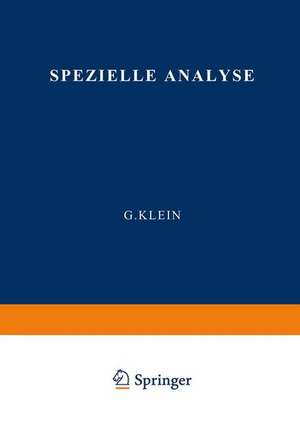 SPEZIELLE ANALYSE

G.KLEIN

Springer